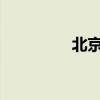 北京